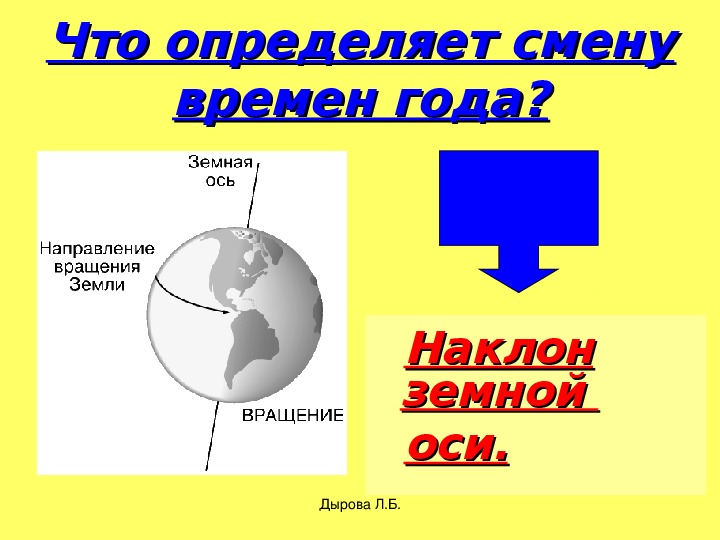 Что определяет смену времен года?

Земная ось

Направление вращения Земли

ВРАЩЕНИЕ

Наклон земной оси.

Дырова Л.Б.